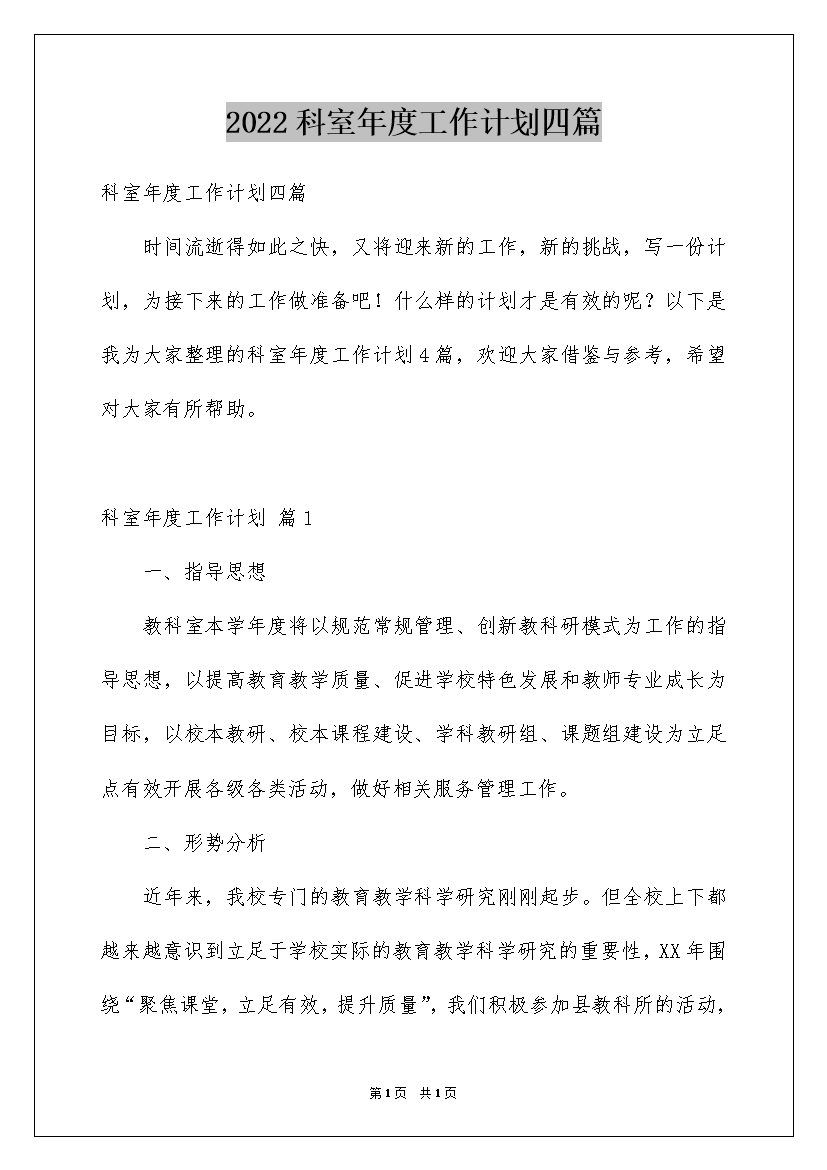 2022科室年度工作计划四篇

科室年度工作计划四篇

时间流逝得如此之快，又将迎来新的工作，新的挑战，写一份计划，为接下来的工作做准备吧！什么样的计划才是有效的呢？以下是我为大家整理的科室年度工作计划4篇，欢迎大家借鉴与参考，希望对大家有所帮助。

科室年度工作计划 篇1

一、指导思想

教科室本学年度将以规范常规管理、创新教科研模式为工作的指导思想，以提高教育教学质量、促进学校特色发展和教师专业成长为目标，以校本教研、校本课程建设、学科教研组、课题组建设为立足点有效开展各级各类活动，做好相关服务管理工作。

二、形势分析

近年来，我校专门的教育教学科学研究刚刚起步。但全校上下都越来越意识到立足于学校实际的教育教学科学研究的重要性，XX年围绕“聚焦课堂，立足有效，提升质量”，我们积极参加县教科所的活动，

第1页 共1页